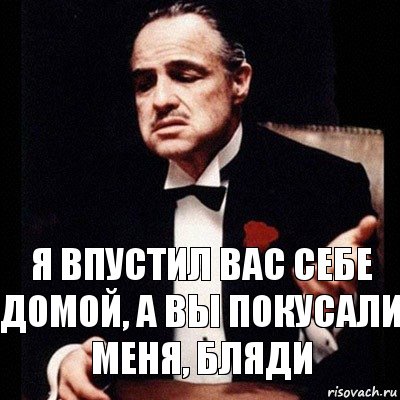 Я ВПУСТИЛ ВАС СЕБЕ ДОМОЙ, А ВЫ ПОКУСАЛИ МЕНЯ, БЛЯДИ

risovach.ru